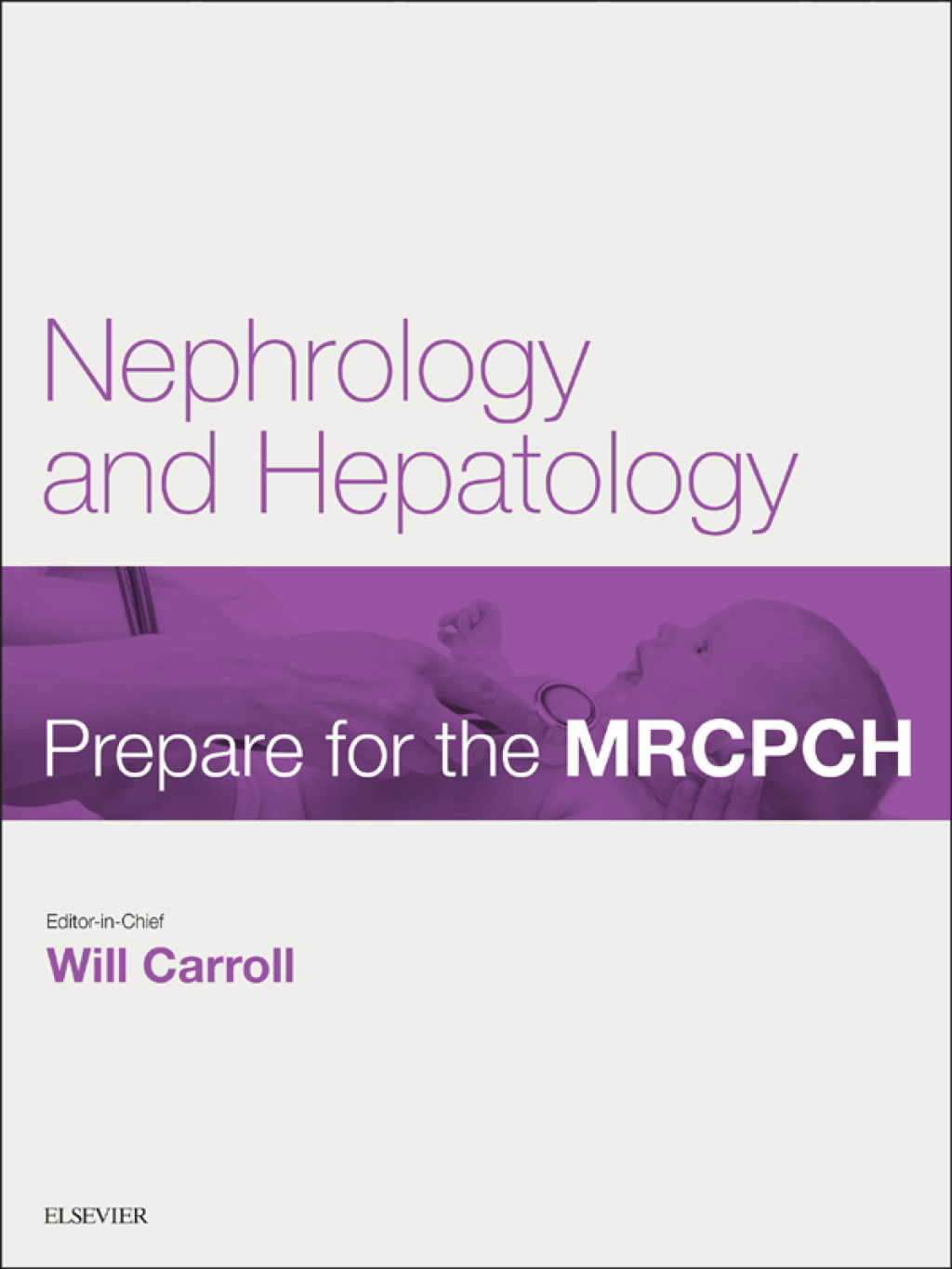 Nephrology and Hepatology

Prepare for the MRCPCH

Editor-in-Chief
Will Carroll

ELSEVIER